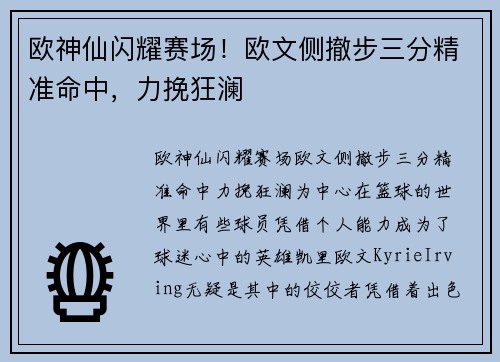 欧神仙闪耀赛场！欧文侧撤步三分精准命中，力挽狂澜

欧神仙闪耀赛场欧文侧撤步三分精准命中力挽狂澜为中心在篮球的世界里有些球员凭借个人能力成为了球迷心中的英雄凯里欧文KyrieIrving无疑是其中的佼佼者凭借着出色